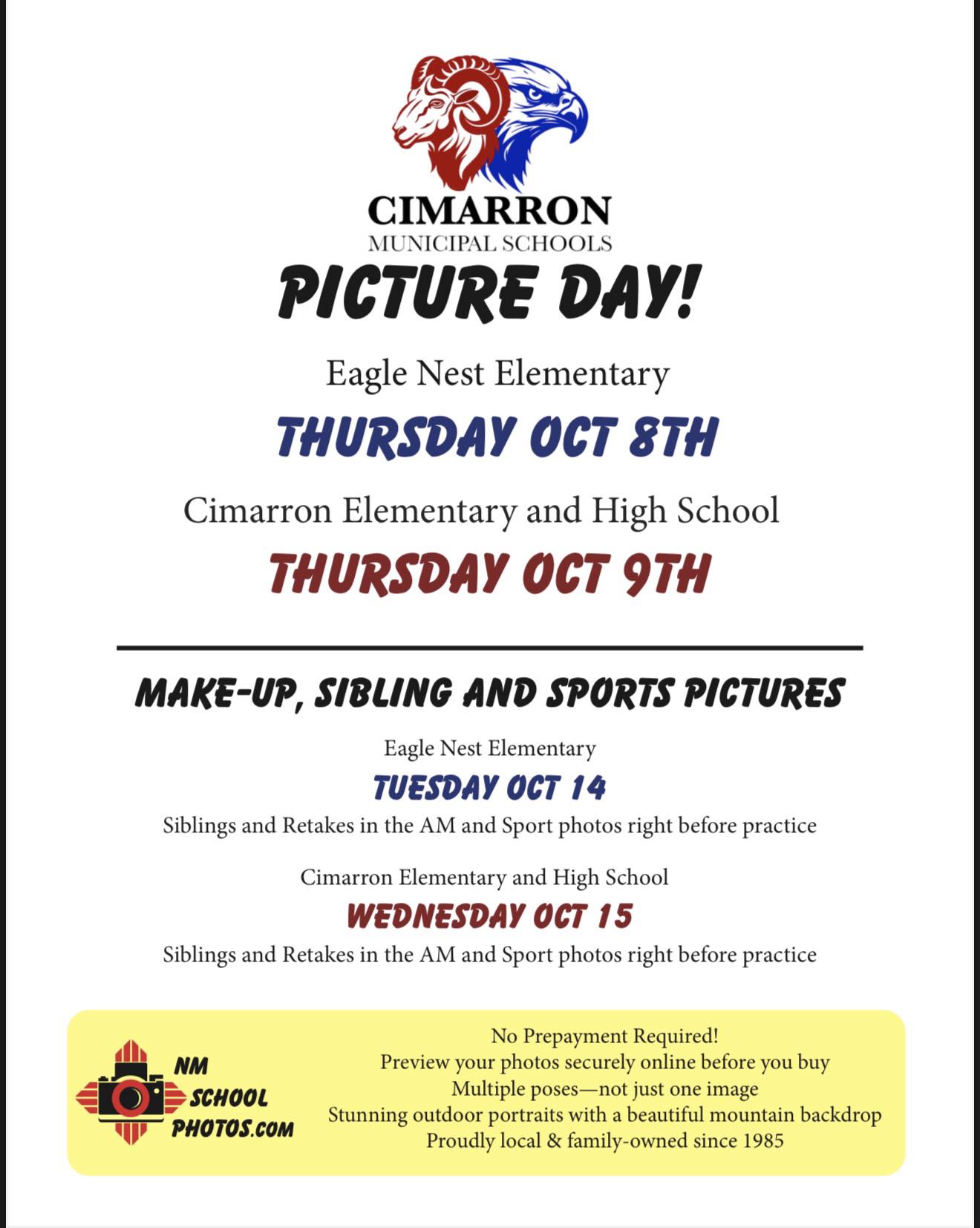 CIMARRON
MUNICIPAL SCHOOLS

PICTURE DAY!

Eagle Nest Elementary

THURSDAY OCT 8TH

Cimarron Elementary and High School

THURSDAY OCT 9TH

MAKE-UP, SIBLING AND SPORTS PICTURES

Eagle Nest Elementary

TUESDAY OCT 14

Siblings and Retakes in the AM and Sport photos right before practice

Cimarron Elementary and High School

WEDNESDAY OCT 15

Siblings and Retakes in the AM and Sport photos right before practice

NM
SCHOOL
PHOTOS.COM

No Prepayment Required!
Preview your photos securely online before you buy
Multiple poses—not just one image
Stunning outdoor portraits with a beautiful mountain backdrop
Proudly local & family-owned since 1985